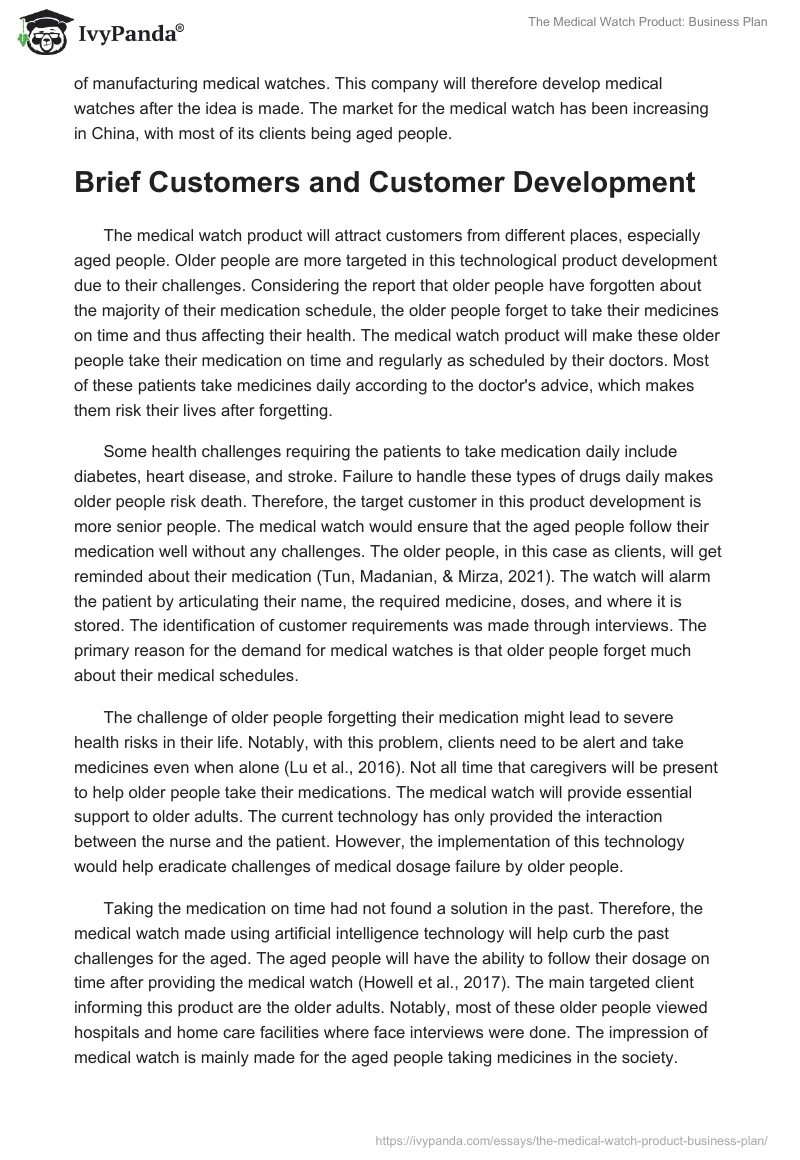 IvyPanda®

The Medical Watch Product: Business Plan

of manufacturing medical watches. This company will therefore develop medical watches after the idea is made. The market for the medical watch has been increasing in China, with most of its clients being aged people.

Brief Customers and Customer Development

The medical watch product will attract customers from different places, especially aged people. Older people are more targeted in this technological product development due to their challenges. Considering the report that older people have forgotten about the majority of their medication schedule, the older people forget to take their medicines on time and thus affecting their health. The medical watch product will make these older people take their medication on time and regularly as scheduled by their doctors. Most of these patients take medicines daily according to the doctor's advice, which makes them risk their lives after forgetting.

Some health challenges requiring the patients to take medication daily include diabetes, heart disease, and stroke. Failure to handle these types of drugs daily makes older people risk death. Therefore, the target customer in this product development is more senior people. The medical watch would ensure that the aged people follow their medication well without any challenges. The older people, in this case as clients, will get reminded about their medication (Tun, Madanian, & Mirza, 2021). The watch will alarm the patient by articulating their name, the required medicine, doses, and where it is stored. The identification of customer requirements was made through interviews. The primary reason for the demand for medical watches is that older people forget much about their medical schedules.

The challenge of older people forgetting their medication might lead to severe health risks in their life. Notably, with this problem, clients need to be alert and take medicines even when alone (Lu et al., 2016). Not all time that caregivers will be present to help older people take their medications. The medical watch will provide essential support to older adults. The current technology has only provided the interaction between the nurse and the patient. However, the implementation of this technology would help eradicate challenges of medical dosage failure by older people.

Taking the medication on time had not found a solution in the past. Therefore, the medical watch made using artificial intelligence technology will help curb the past challenges for the aged. The aged people will have the ability to follow their dosage on time after providing the medical watch (Howell et al., 2017). The main targeted client informing this product are the older adults. Notably, most of these older people viewed hospitals and home care facilities where face interviews were done. The impression of medical watch is mainly made for the aged people taking medicines in the society.

https://ivypanda.com/essays/the-medical-watch-product-business-plan/